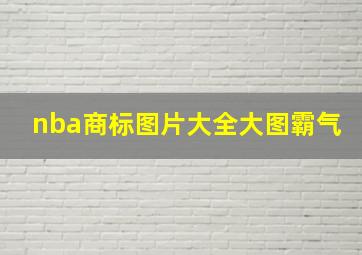 nba商标图片大全大图霸气